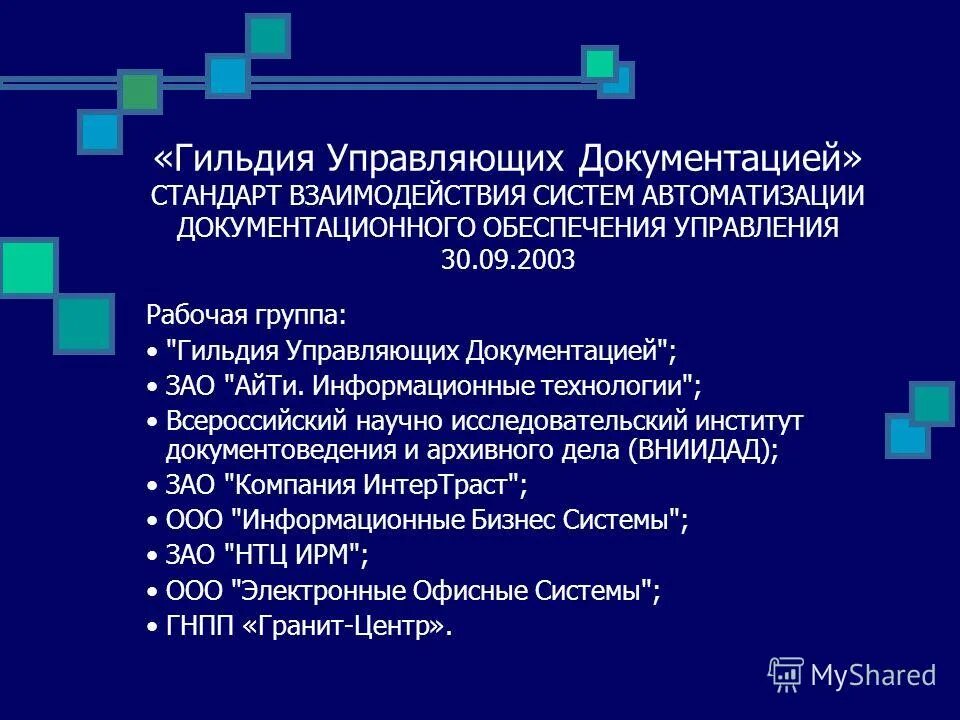 «Гильдия Управляющих Документацией»
СТАНДАРТ ВЗАИМОДЕЙСТВИЯ СИСТЕМ АВТОМАТИЗАЦИИ ДОКУМЕНТАЦИОННОГО ОБЕСПЕЧЕНИЯ УПРАВЛЕНИЯ
30.09.2003

Рабочая группа:
• "Гильдия Управляющих Документацией";
• ЗАО "АйТи. Информационные технологии";
• Всероссийский научно исследовательский институт документоведения и архивного дела (ВНИИДАД);
• ЗАО "Компания ИнтерТраст";
• ООО "Информационные Бизнес Системы";
• ЗАО "НТЦ ИРМ";
• ООО "Электронные Офисные Системы";
• ГНПП «Гранит-Центр».

MyShared